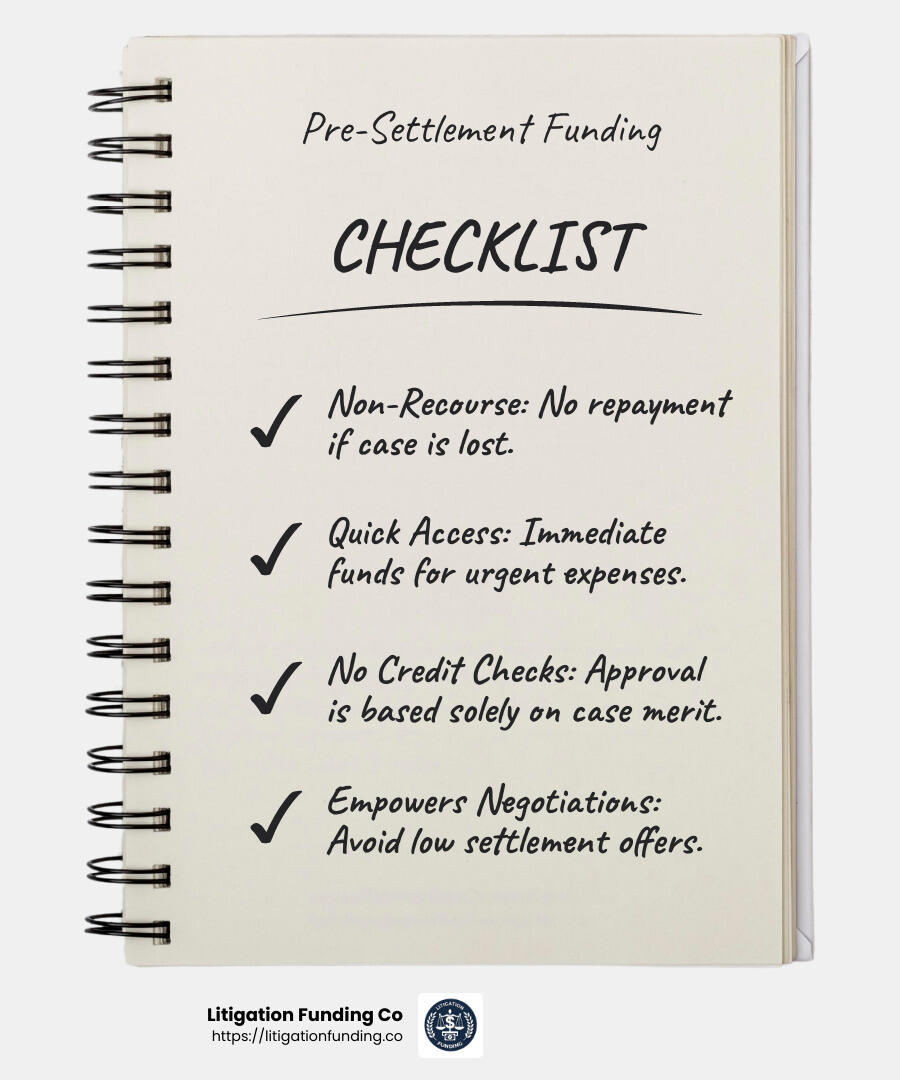 Pre-Settlement Funding

CHECKLIST

✓ Non-Recourse: No repayment if case is lost.

✓ Quick Access: Immediate funds for urgent expenses.

✓ No Credit Checks: Approval is based solely on case merit.

✓ Empowers Negotiations: Avoid low settlement offers.

Litigation Funding Co
https://litigationfunding.co